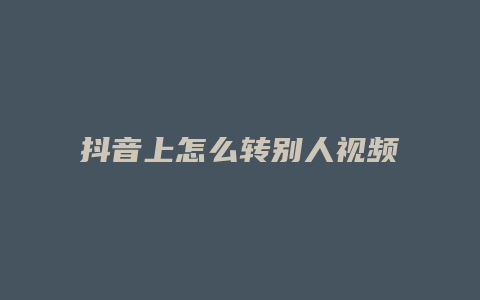 抖音上怎么转别人视频